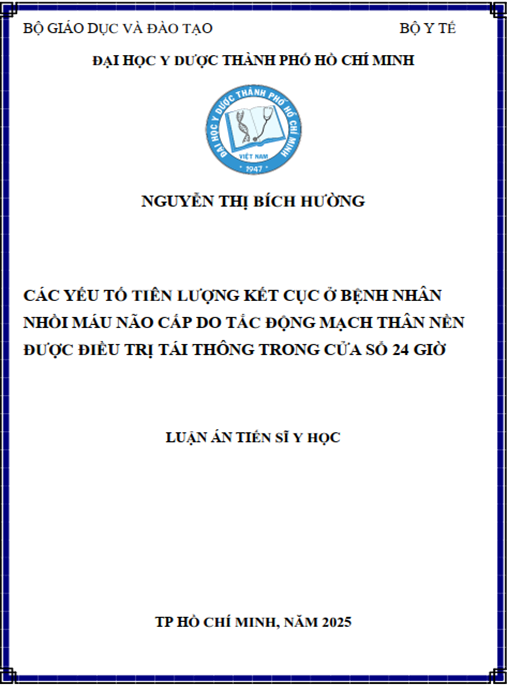 BỘ GIÁO DỤC VÀ ĐÀO TẠO

BỘ Y TẾ

ĐẠI HỌC Y DƯỢC THÀNH PHỐ HỒ CHÍ MINH

ĐẠI HỌC Y DƯỢC THÀNH PHỐ HỒ CHÍ MINH
VIỆT NAM
1947

NGUYỄN THỊ BÍCH HƯỜNG

CÁC YẾU TỐ TIÊN LƯỢNG KẾT CỤC Ở BỆNH NHÂN NHỒI MÁU NÃO CẤP DO TẮC ĐỘNG MẠCH THÂN NỀN ĐƯỢC ĐIỀU TRỊ TÁI THÔNG TRONG CỬA SỔ 24 GIỜ

LUẬN ÁN TIẾN SĨ Y HỌC

TP HỒ CHÍ MINH, NĂM 2025